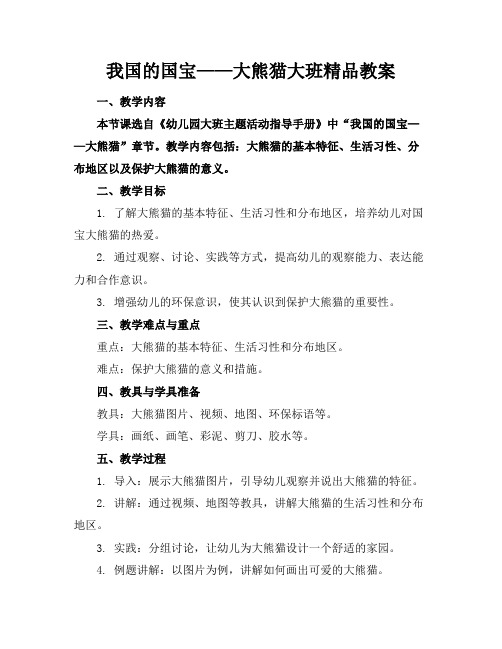 我国的国宝——大熊猫大班精品教案

一、教学内容

本节课选自《幼儿园大班主题活动指导手册》中“我国的国宝——大熊猫”章节。教学内容包括：大熊猫的基本特征、生活习性、分布地区以及保护大熊猫的意义。

二、教学目标

1. 了解大熊猫的基本特征、生活习性和分布地区，培养幼儿对国宝大熊猫的热爱。

2. 通过观察、讨论、实践等方式，提高幼儿的观察能力、表达能力和合作意识。

3. 增强幼儿的环保意识，使其认识到保护大熊猫的重要性。

三、教学难点与重点

重点：大熊猫的基本特征、生活习性和分布地区。

难点：保护大熊猫的意义和措施。

四、教具与学具准备

教具：大熊猫图片、视频、地图、环保标语等。

学具：画纸、画笔、彩泥、剪刀、胶水等。

五、教学过程

1. 导入：展示大熊猫图片，引导幼儿观察并说出大熊猫的特征。

2. 讲解：通过视频、地图等教具，讲解大熊猫的生活习性和分布地区。

3. 实践：分组讨论，让幼儿为大熊猫设计一个舒适的家园。

4. 例题讲解：以图片为例，讲解如何画出可爱的大熊猫。